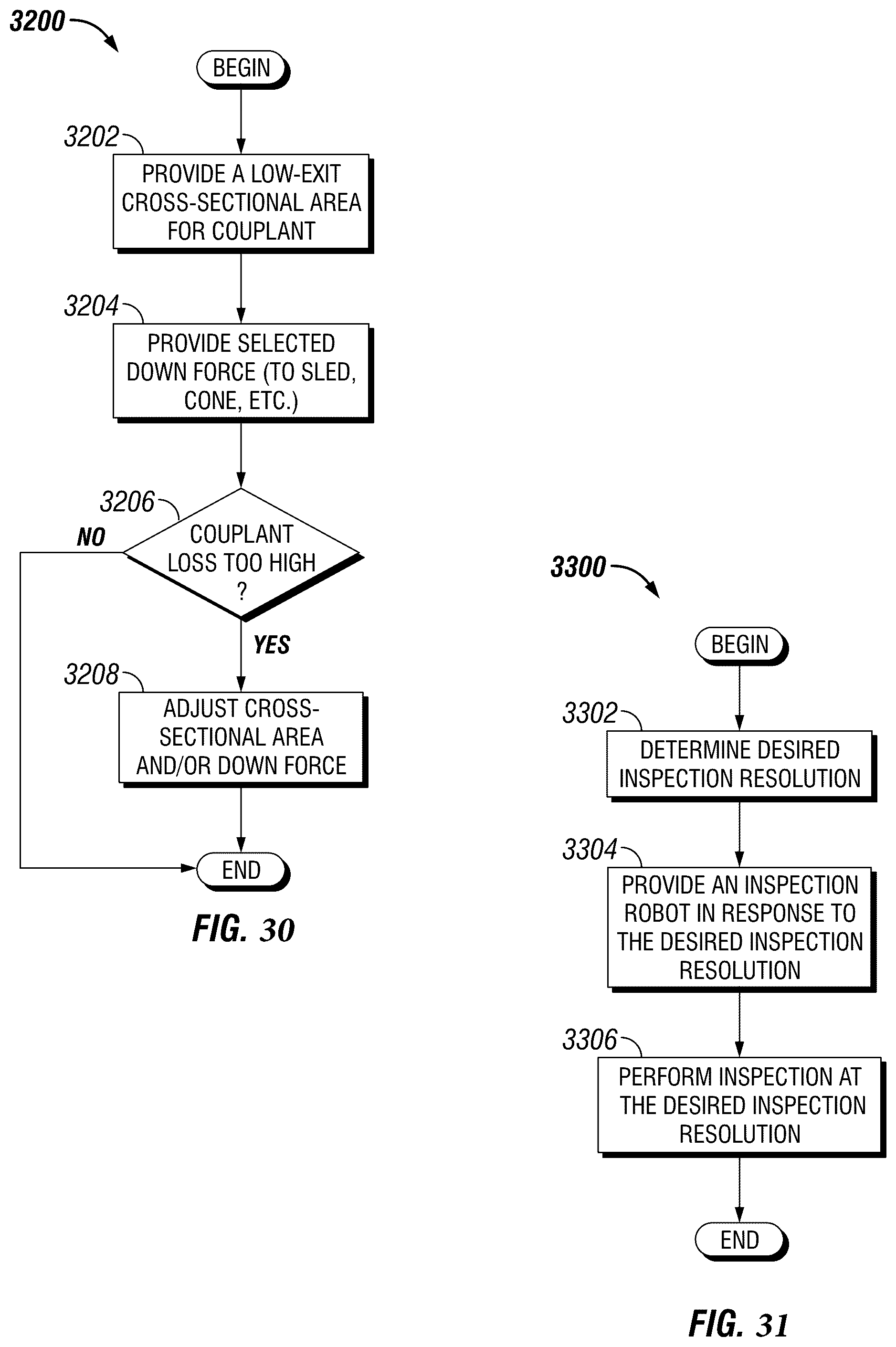 3200

BEGIN

3202

PROVIDE A LOW-EXIT CROSS-SECTIONAL AREA FOR COUPLANT

3204

PROVIDE SELECTED DOWN FORCE (TO SLED, CONE, ETC.)

3206

COUPLANT LOSS TOO HIGH ?

NO

YES

3208

ADJUST CROSS-SECTIONAL AREA AND/OR DOWN FORCE

END

FIG. 30

3300

BEGIN

3302

DETERMINE DESIRED INSPECTION RESOLUTION

3304

PROVIDE AN INSPECTION ROBOT IN RESPONSE TO THE DESIRED INSPECTION RESOLUTION

3306

PERFORM INSPECTION AT THE DESIRED INSPECTION RESOLUTION

END

FIG. 31